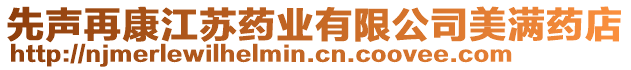 先声再康江苏药业有限公司美满药店
http://njmerlewilhelmin.cn.coovee.com